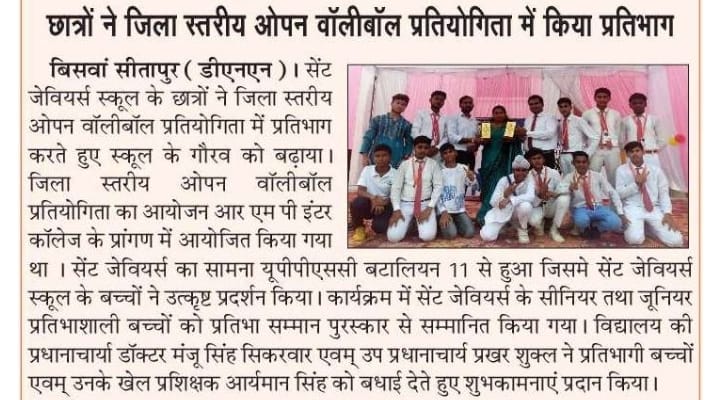 छात्रों ने जिला स्तरीय ओपन वॉलीबॉल प्रतियोगिता में किया प्रतिभाग

बिसवां सीतापुर ( डीएनएन )। सेंट जेवियर्स स्कूल के छात्रों ने जिला स्तरीय ओपन वॉलीबॉल प्रतियोगिता में प्रतिभाग करते हुए स्कूल के गौरव को बढ़ाया। जिला स्तरीय ओपन वॉलीबॉल प्रतियोगिता का आयोजन आर एम पी इंटर कॉलेज के प्रांगण में आयोजित किया गया था । सेंट जेवियर्स का सामना यूपीपीएससी बटालियन 11 से हुआ जिसमे सेंट जेवियर्स स्कूल के बच्चों ने उत्कृष्ट प्रदर्शन किया। कार्यक्रम में सेंट जेवियर्स के सीनियर तथा जूनियर प्रतिभाशाली बच्चों को प्रतिभा सम्मान पुरस्कार से सम्मानित किया गया। विद्यालय की प्रधानाचार्या डॉक्टर मंजू सिंह सिकरवार एवम् उप प्रधानाचार्य प्रखर शुक्ल ने प्रतिभागी बच्चों एवम् उनके खेल प्रशिक्षक आर्यमान सिंह को बधाई देते हुए शुभकामनाएं प्रदान किया।